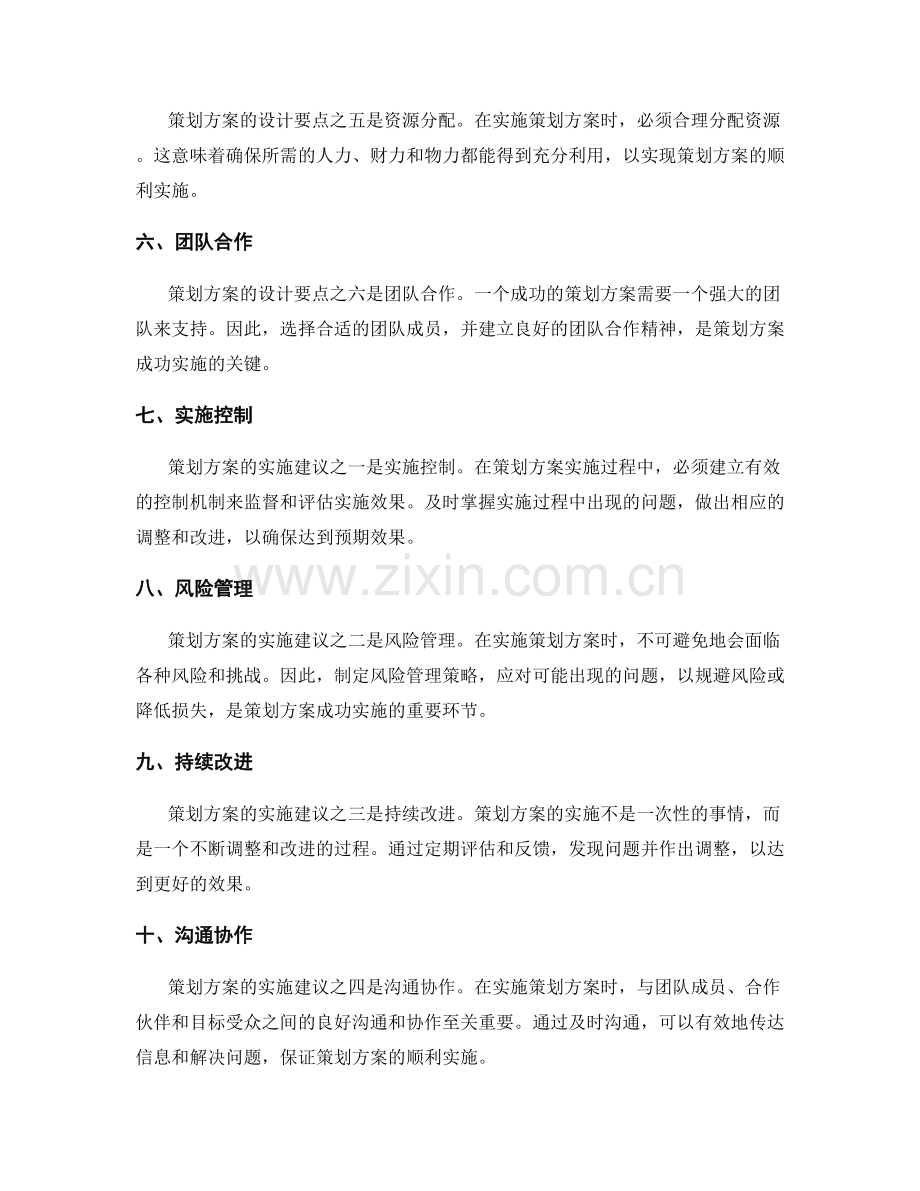 策划方案的设计要点之五是资源分配。在实施策划方案时，必须合理分配资源。这意味着确保所需的人力、财力和物力都能得到充分利用，以实现策划方案的顺利实施。

六、团队合作

策划方案的设计要点之六是团队合作。一个成功的策划方案需要一个强大的团队来支持。因此，选择合适的团队成员，并建立良好的团队合作精神，是策划方案成功实施的关键。

七、实施控制

策划方案的实施建议之一是实施控制。在策划方案实施过程中，必须建立有效的控制机制来监督和评估实施效果。及时掌握实施过程中出现的问题，做出相应的调整和改进，以确保达到预期效果。

八、风险管理

策划方案的实施建议之二是风险管理。在实施策划方案时，不可避免地会面临各种风险和挑战。因此，制定风险管理策略，应对可能出现的问题，以规避风险或降低损失，是策划方案成功实施的重要环节。

九、持续改进

策划方案的实施建议之三是持续改进。策划方案的实施不是一次性的事情，而是一个不断调整和改进的过程。通过定期评估和反馈，发现问题并作出调整，以达到更好的效果。

十、沟通协作

策划方案的实施建议之四是沟通协作。在实施策划方案时，与团队成员、合作伙伴和目标受众之间的良好沟通和协作至关重要。通过及时沟通，可以有效地传达信息和解决问题，保证策划方案的顺利实施。

www.zixin.com.cn